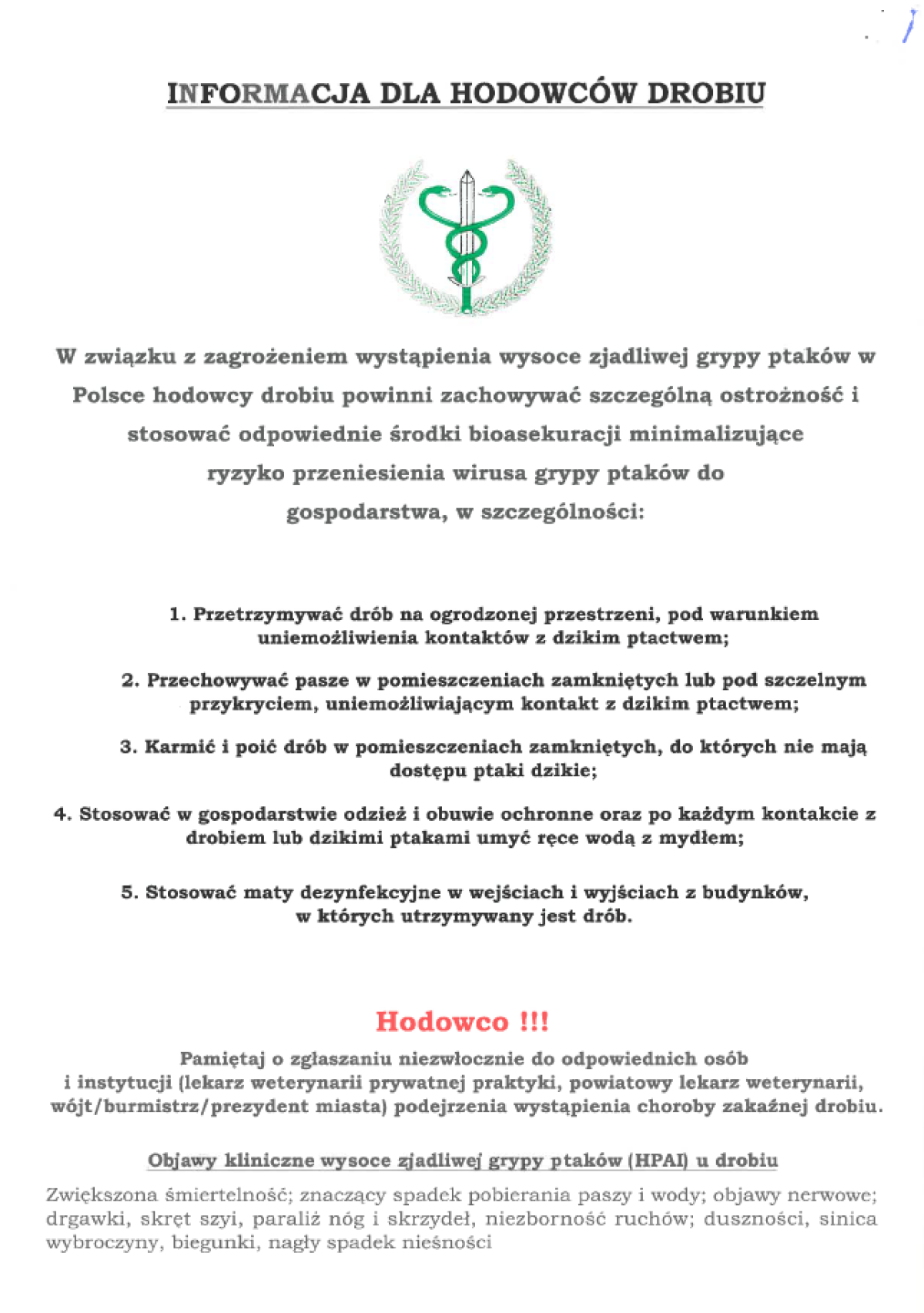 INFORMACJA DLA HODOWCÓW DROBIU

W związku z zagrożeniem wystąpienia wysoce zjadliwej grypy ptaków w Polsce hodowcy drobiu powinni zachowywać szczególną ostrożność i stosować odpowiednie środki bioasekuracji minimalizujące ryzyko przeniesienia wirusa grypy ptaków do gospodarstwa, w szczególności:

1. Przetrzymywać drób na ogrodzonej przestrzeni, pod warunkiem uniemożliwienia kontaktów z dzikim ptactwem;

2. Przechowywać pasze w pomieszczeniach zamkniętych lub pod szczelnym przykryciem, uniemożliwiającym kontakt z dzikim ptactwem;

3. Karmić i poić drób w pomieszczeniach zamkniętych, do których nie mają dostępu ptaki dzikie;

4. Stosować w gospodarstwie odzież i obuwie ochronne oraz po każdym kontakcie z drobiem lub dzikimi ptakami umyć ręce wodą z mydłem;

5. Stosować maty dezynfekcyjne w wejściach i wyjściach z budynków, w których utrzymywany jest drób.

Hodowco !!!

Pamiętaj o zgłaszaniu niezwłocznie do odpowiednich osób i instytucji (lekarz weterynarii prywatnej praktyki, powiatowy lekarz weterynarii, wójt/burmistrz/prezydent miasta) podejrzenia wystąpienia choroby zakaźnej drobiu.

Objawy kliniczne wysoce zjadliwej grypy ptaków (HPAI) u drobiu

Zwiększona śmiertelność; znaczący spadek pobierania paszy i wody; objawy nerwowe; drgawki, skręt szyi, paraliż nóg i skrzydeł, niezborność ruchów; duszności, sinica wybroczyny, biegunki, nagły spadek nieśności